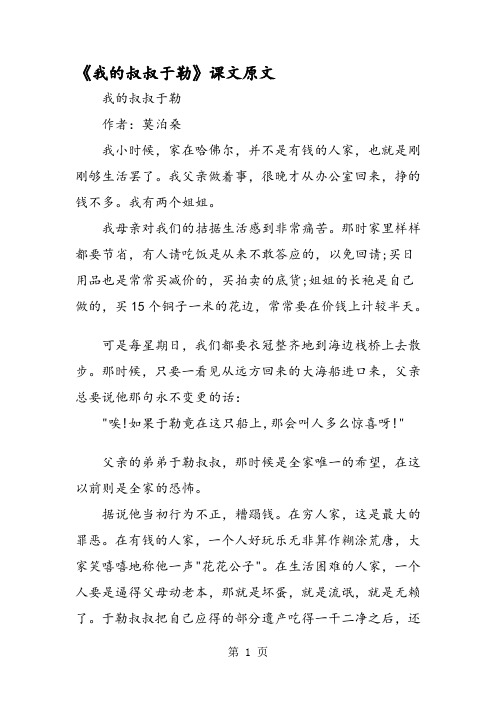 《我的叔叔于勒》课文原文

我的叔叔于勒

作者：莫泊桑

我小时候，家在哈佛尔，并不是有钱的人家，也就是刚刚够生活罢了。我父亲做着事，很晚才从办公室回来，挣的钱不多。我有两个姐姐。

我母亲对我们的拮据生活感到非常痛苦。那时家里样样都要节省，有人请吃饭是从来不敢答应的，以免回请；买日用品也是常常买减价的，买拍卖的底货；姐姐的长袍是自己做的，买15个铜子一米的花边，常常要在价钱上计较半天。

可是每星期日，我们都要衣冠整齐地到海边栈桥上去散步。那时候，只要一看见从远方回来的大海船进口来，父亲总要说他那句永不变更的话：

"唉！如果于勒竟在这只船上，那会叫人多么惊喜呀！"

父亲的弟弟于勒叔叔，那时候是全家唯一的希望，在这以前则是全家的恐怖。

据说他当初行为不正，糟蹋钱。在穷人家，这是最大的罪恶。在有钱的人家，一个人好玩乐无非算作糊涂荒唐，大家笑嘻嘻地称他一声"花花公子"。在生活困难的人家，一个人要是逼得父母动老本，那就是坏蛋，就是流氓，就是无赖了。于勒叔叔把自己应得的部分遗产吃得一干二净之后，还

第 1 页